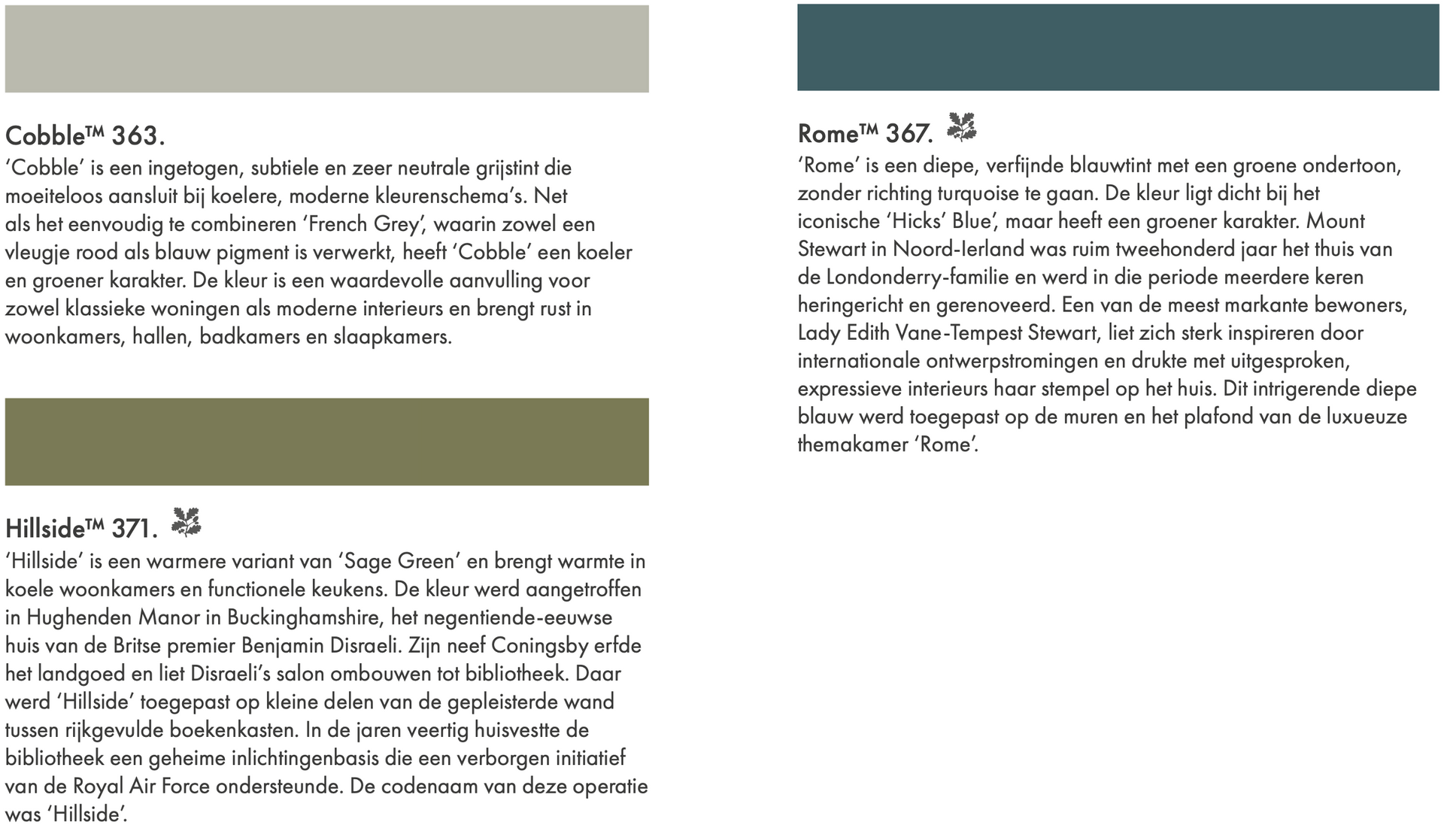 Cobble™ 363.
'Cobble' is een ingetogen, subtiele en zeer neutrale grijstint die moeiteloos aansluit bij koelere, moderne kleurenschema's. Net als het eenvoudig te combineren 'French Grey', waarin zowel een vleugje rood als blauw pigment is verwerkt, heeft 'Cobble' een koeler en groener karakter. De kleur is een waardevolle aanvulling voor zowel klassieke woningen als moderne interieurs en brengt rust in woonkamers, hallen, badkamers en slaapkamers.

Hillside™ 371.
'Hillside' is een warmere variant van 'Sage Green' en brengt warmte in koele woonkamers en functionele keukens. De kleur werd aangetroffen in Hughenden Manor in Buckinghamshire, het negentiende-eeuwse huis van de Britse premier Benjamin Disraeli. Zijn neef Coningsby erfde het landgoed en liet Disraeli's salon ombouwen tot bibliotheek. Daar werd 'Hillside' toegepast op kleine delen van de gepleisterde wand tussen rijkgevulde boekenkasten. In de jaren veertig huisvestte de bibliotheek een geheime inlichtingenbasis die een verborgen initiatief van de Royal Air Force ondersteunde. De codenaam van deze operatie was 'Hillside'.

Rome™ 367.
'Rome' is een diepe, verfijnde blauwtint met een groene ondertoon, zonder richting turquoise te gaan. De kleur ligt dicht bij het iconische 'Hicks' Blue', maar heeft een groener karakter. Mount Stewart in Noord-Ierland was ruim tweehonderd jaar het thuis van de Londonderry-familie en werd in die periode meerdere keren heringericht en gerenoveerd. Een van de meest markante bewoners, Lady Edith Vane-Tempest Stewart, liet zich sterk inspireren door internationale ontwerpstromingen en drukte met uitgesproken, expressieve interieurs haar stempel op het huis. Dit intrigerende diepe blauw werd toegepast op de muren en het plafond van de luxueuze themakamer 'Rome'.